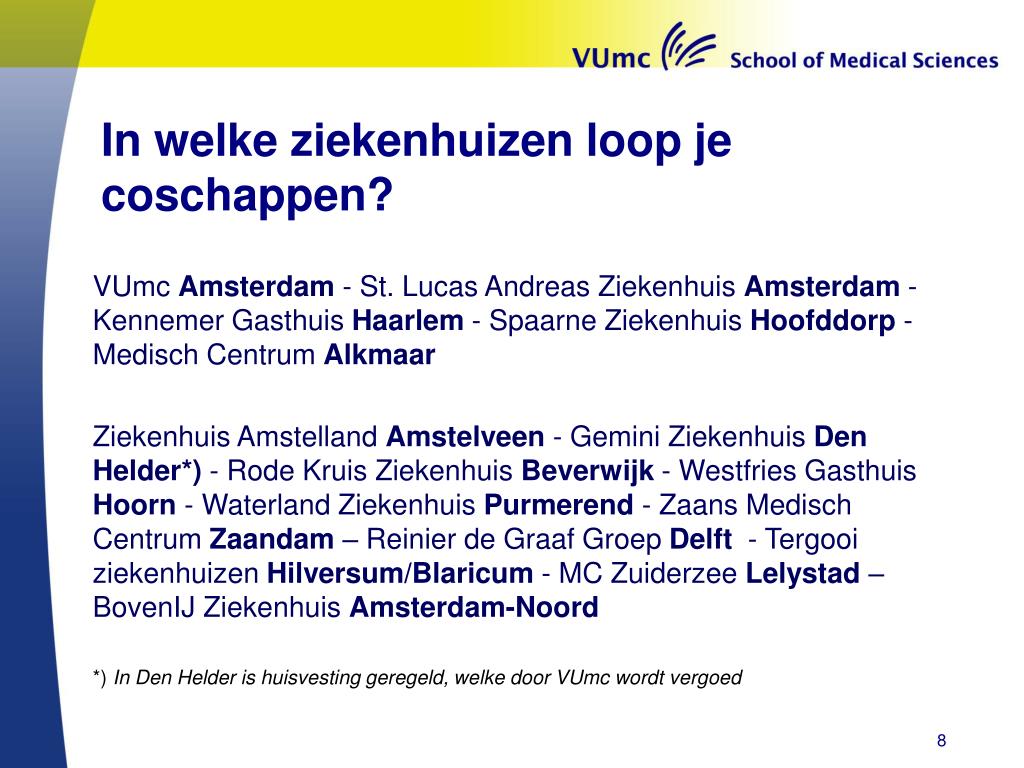 VUmc School of Medical Sciences

In welke ziekenhuizen loop je coschappen?

VUmc Amsterdam - St. Lucas Andreas Ziekenhuis Amsterdam - Kennemer Gasthuis Haarlem - Spaarne Ziekenhuis Hoofddorp - Medisch Centrum Alkmaar

Ziekenhuis Amstelland Amstelveen - Gemini Ziekenhuis Den Helder*) - Rode Kruis Ziekenhuis Beverwijk - Westfries Gasthuis Hoorn - Waterland Ziekenhuis Purmerend - Zaans Medisch Centrum Zaandam – Reinier de Graaf Groep Delft - Tergooi ziekenhuizen Hilversum/Blaricum - MC Zuiderzee Lelystad – BovenIJ Ziekenhuis Amsterdam-Noord

*) In Den Helder is huisvesting geregeld, welke door VUmc wordt vergoed

8